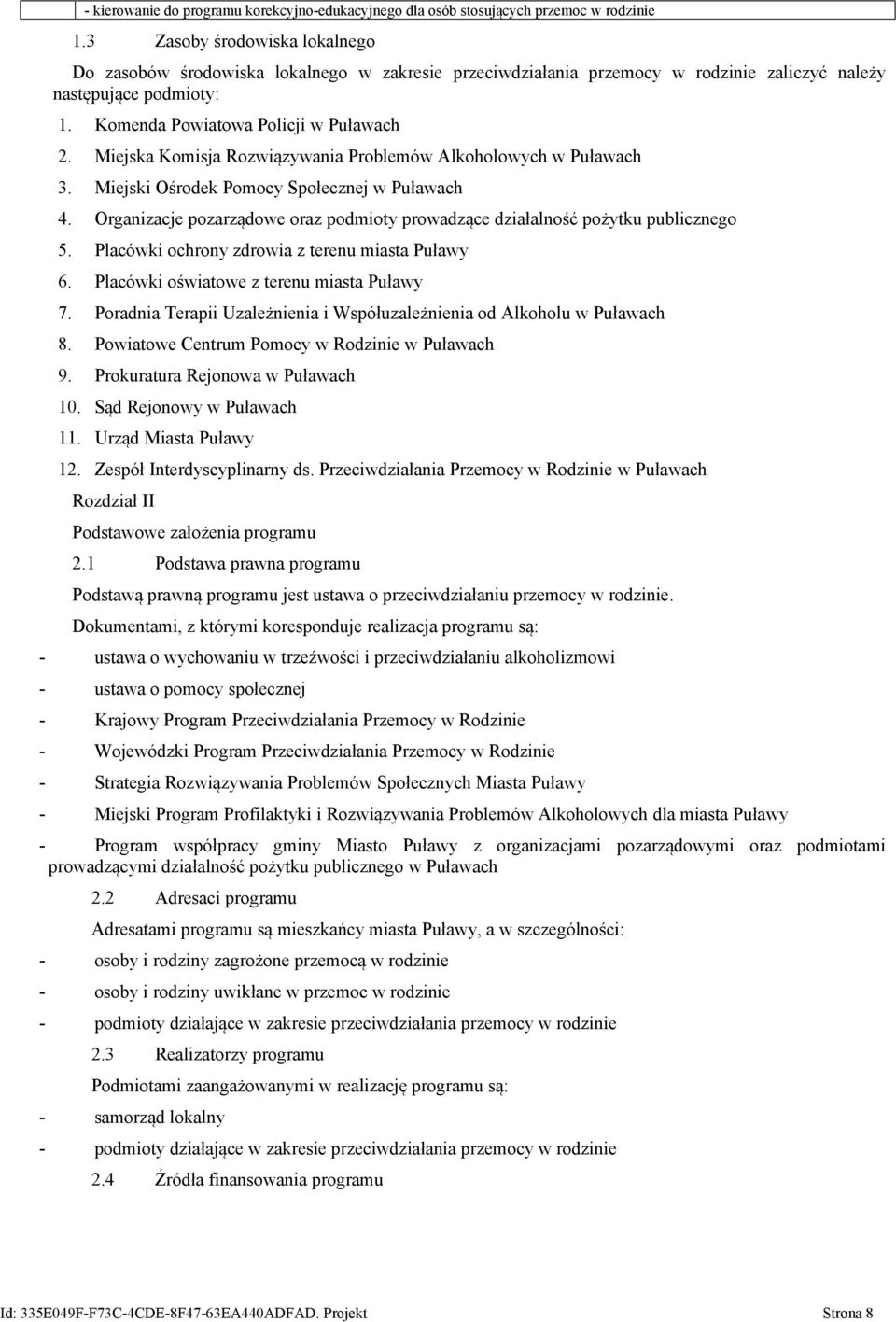 - kierowanie do programu korekcyjno-edukacyjnego dla osób stosujących przemoc w rodzinie

1.3 Zasoby środowiska lokalnego

Do zasobów środowiska lokalnego w zakresie przeciwdziałania przemocy w rodzinie zaliczyć należy następujące podmioty:

1. Komenda Powiatowa Policji w Puławach
2. Miejska Komisja Rozwiązywania Problemów Alkoholowych w Puławach
3. Miejski Ośrodek Pomocy Społecznej w Puławach
4. Organizacje pozarządowe oraz podmioty prowadzące działalność pożytku publicznego
5. Placówki ochrony zdrowia z terenu miasta Puławy
6. Placówki oświatowe z terenu miasta Puławy
7. Poradnia Terapii Uzależnienia i Współuzależnienia od Alkoholu w Puławach
8. Powiatowe Centrum Pomocy w Rodzinie w Puławach
9. Prokuratura Rejonowa w Puławach
10. Sąd Rejonowy w Puławach
11. Urząd Miasta Puławy
12. Zespół Interdyscyplinarny ds. Przeciwdziałania Przemocy w Rodzinie w Puławach

Rozdział II

Podstawowe założenia programu

2.1 Podstawa prawna programu

Podstawą prawną programu jest ustawa o przeciwdziałaniu przemocy w rodzinie.

Dokumentami, z którymi koresponduje realizacja programu są:

- ustawa o wychowaniu w trzeźwości i przeciwdziałaniu alkoholizmowi
- ustawa o pomocy społecznej
- Krajowy Program Przeciwdziałania Przemocy w Rodzinie
- Wojewódzki Program Przeciwdziałania Przemocy w Rodzinie
- Strategia Rozwiązywania Problemów Społecznych Miasta Puławy
- Miejski Program Profilaktyki i Rozwiązywania Problemów Alkoholowych dla miasta Puławy
- Program współpracy gminy Miasto Puławy z organizacjami pozarządowymi oraz podmiotami prowadzącymi działalność pożytku publicznego w Puławach

2.2 Adresaci programu

Adresatami programu są mieszkańcy miasta Puławy, a w szczególności:

- osoby i rodziny zagrożone przemocą w rodzinie
- osoby i rodziny uwikłane w przemoc w rodzinie
- podmioty działające w zakresie przeciwdziałania przemocy w rodzinie

2.3 Realizatorzy programu

Podmiotami zaangażowanymi w realizację programu są:

- samorząd lokalny
- podmioty działające w zakresie przeciwdziałania przemocy w rodzinie

2.4 Źródła finansowania programu

Id: 335E049F-F73C-4CDE-8F47-63EA440ADFAD. Projekt Strona 8